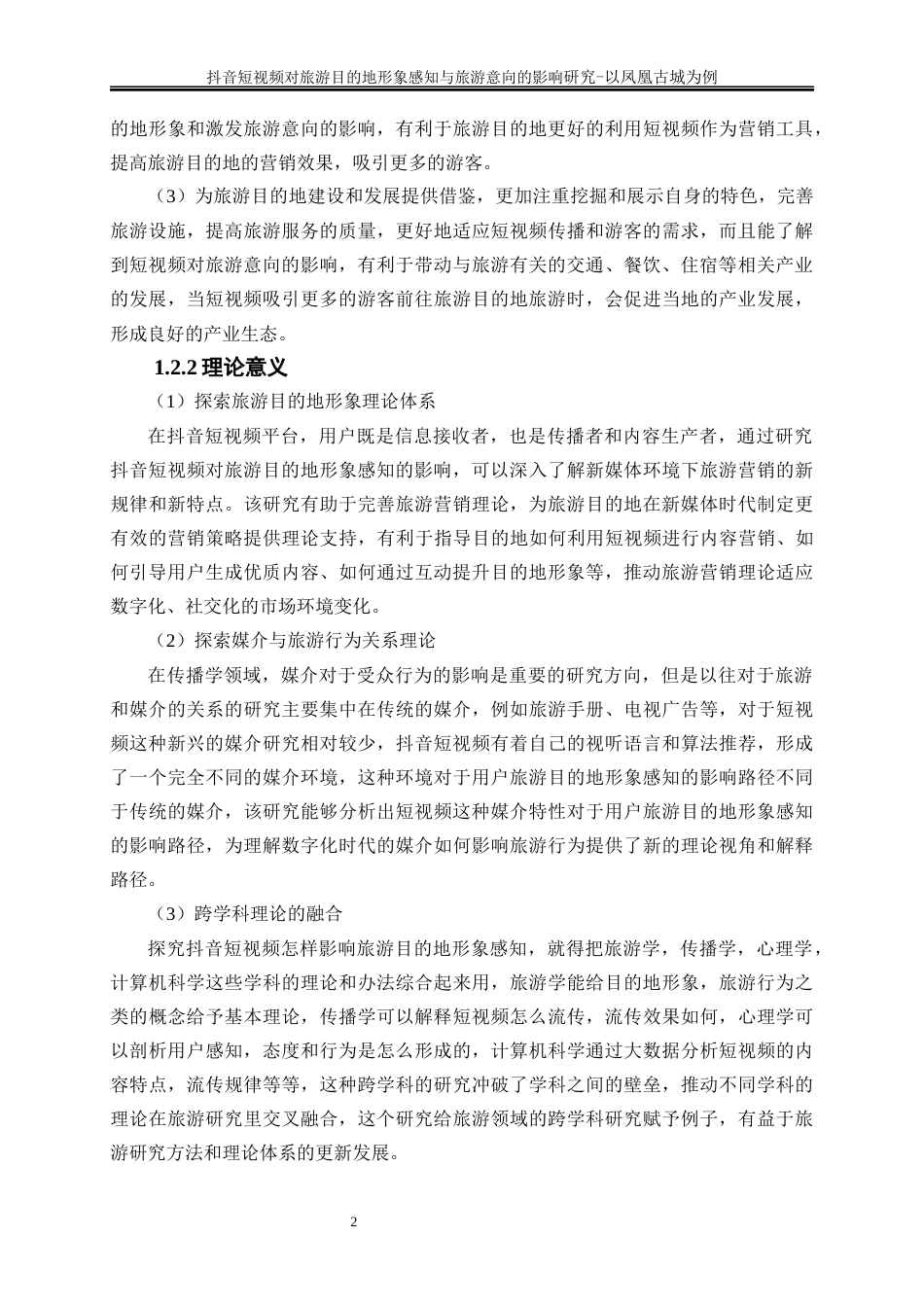 抖音短视频对旅游目的地形象感知与旅游意向的影响研究-以凤凰古城为例

的地形象和激发旅游意向的影响，有利于旅游目的地更好的利用短视频作为营销工具，提高旅游目的地的营销效果，吸引更多的游客。

（3）为旅游目的地建设和发展提供借鉴，更加注重挖掘和展示自身的特色，完善旅游设施，提高旅游服务的质量，更好地适应短视频传播和游客的需求，而且能了解到短视频对旅游意向的影响，有利于带动与旅游有关的交通、餐饮、住宿等相关产业的发展，当短视频吸引更多的游客前往旅游目的地旅游时，会促进当地的产业发展，形成良好的产业生态。

1.2.2 理论意义

（1）探索旅游目的地形象理论体系

在抖音短视频平台，用户既是信息接收者，也是传播者和内容生产者，通过研究抖音短视频对旅游目的地形象感知的影响，可以深入了解新媒体环境下旅游营销的新规律和新特点。该研究有助于完善旅游营销理论，为旅游目的地在新媒体时代制定更有效的营销策略提供理论支持，有利于指导目的地如何利用短视频进行内容营销、如何引导用户生成优质内容、如何通过互动提升目的地形象等，推动旅游营销理论适应数字化、社交化的市场环境变化。

（2）探索媒介与旅游行为关系理论

在传播学领域，媒介对于受众行为的影响是重要的研究方向，但是以往对于旅游和媒介的关系的研究主要集中在传统的媒介，例如旅游手册、电视广告等，对于短视频这种新兴的媒介研究相对较少，抖音短视频有着自己的视听语言和算法推荐，形成了一个完全不同的媒介环境，这种环境对于用户旅游目的地形象感知的影响路径不同于传统的媒介，该研究能够分析出短视频这种媒介特性对于用户旅游目的地形象感知的影响路径，为理解数字化时代的媒介如何影响旅游行为提供了新的理论视角和解释路径。

（3）跨学科理论的融合

探究抖音短视频怎样影响旅游目的地形象感知，就得把旅游学，传播学，心理学，计算机科学这些学科的理论和办法综合起来用，旅游学能给目的地形象，旅游行为之类的概念给予基本理论，传播学可以解释短视频怎么流传，流传效果如何，心理学可以剖析用户感知，态度和行为是怎么形成的，计算机科学通过大数据分析短视频的内容特点，流传规律等等，这种跨学科的研究冲破了学科之间的壁垒，推动不同学科的理论在旅游研究里交叉融合，这个研究给旅游领域的跨学科研究赋予例子，有益于旅游研究方法和理论体系的更新发展。

2